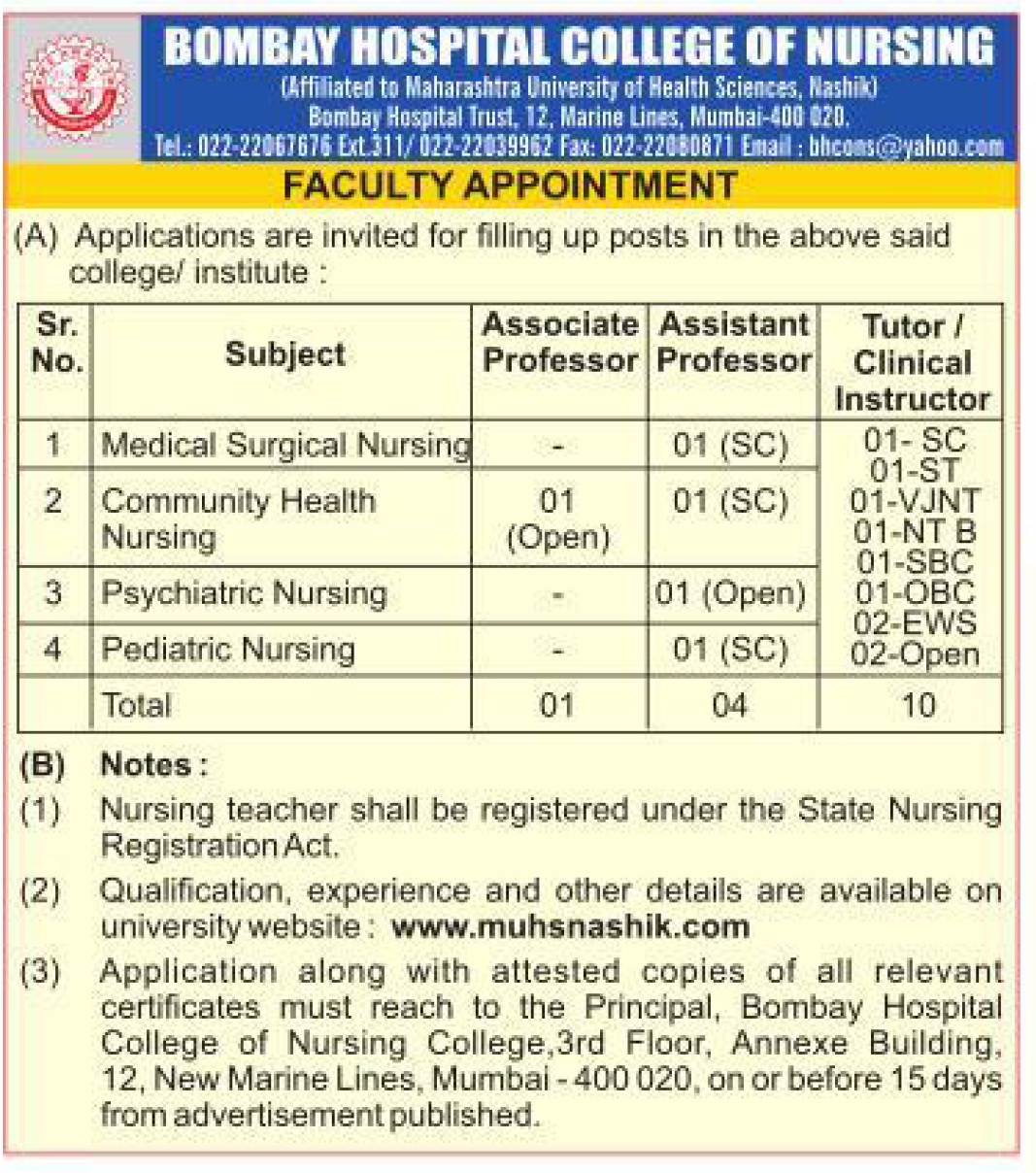 BOMBAY HOSPITAL COLLEGE OF NURSING
(Affiliated to Maharashtra University of Health Sciences, Nashik)
Bombay Hospital Trust, 12, Marine Lines, Mumbai-400 020.
Tel.: 022-22067676 Ext.311/ 022-22039962 Fax: 022-22080871 Email : bhcons@yahoo.com

FACULTY APPOINTMENT

(A) Applications are invited for filling up posts in the above said college/ institute :

| Sr. No. | Subject | Associate Professor | Assistant Professor | Tutor / Clinical Instructor |
|---|---|---|---|---|
| 1 | Medical Surgical Nursing | - | 01 (SC) | 01- SC 01-ST 01-VJNT 01-NT B 01-SBC 01-OBC 02-EWS 02-Open |
| 2 | Community Health Nursing | 01 (Open) | 01 (SC) | |
| 3 | Psychiatric Nursing | - | 01 (Open) | |
| 4 | Pediatric Nursing | - | 01 (SC) | |
| | Total | 01 | 04 | 10 |

(B) Notes :
(1) Nursing teacher shall be registered under the State Nursing Registration Act.
(2) Qualification, experience and other details are available on university website : www.muhsnashik.com
(3) Application along with attested copies of all relevant certificates must reach to the Principal, Bombay Hospital College of Nursing College,3rd Floor, Annexe Building, 12, New Marine Lines, Mumbai - 400 020, on or before 15 days from advertisement published.